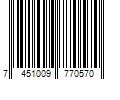 7 451009 770570